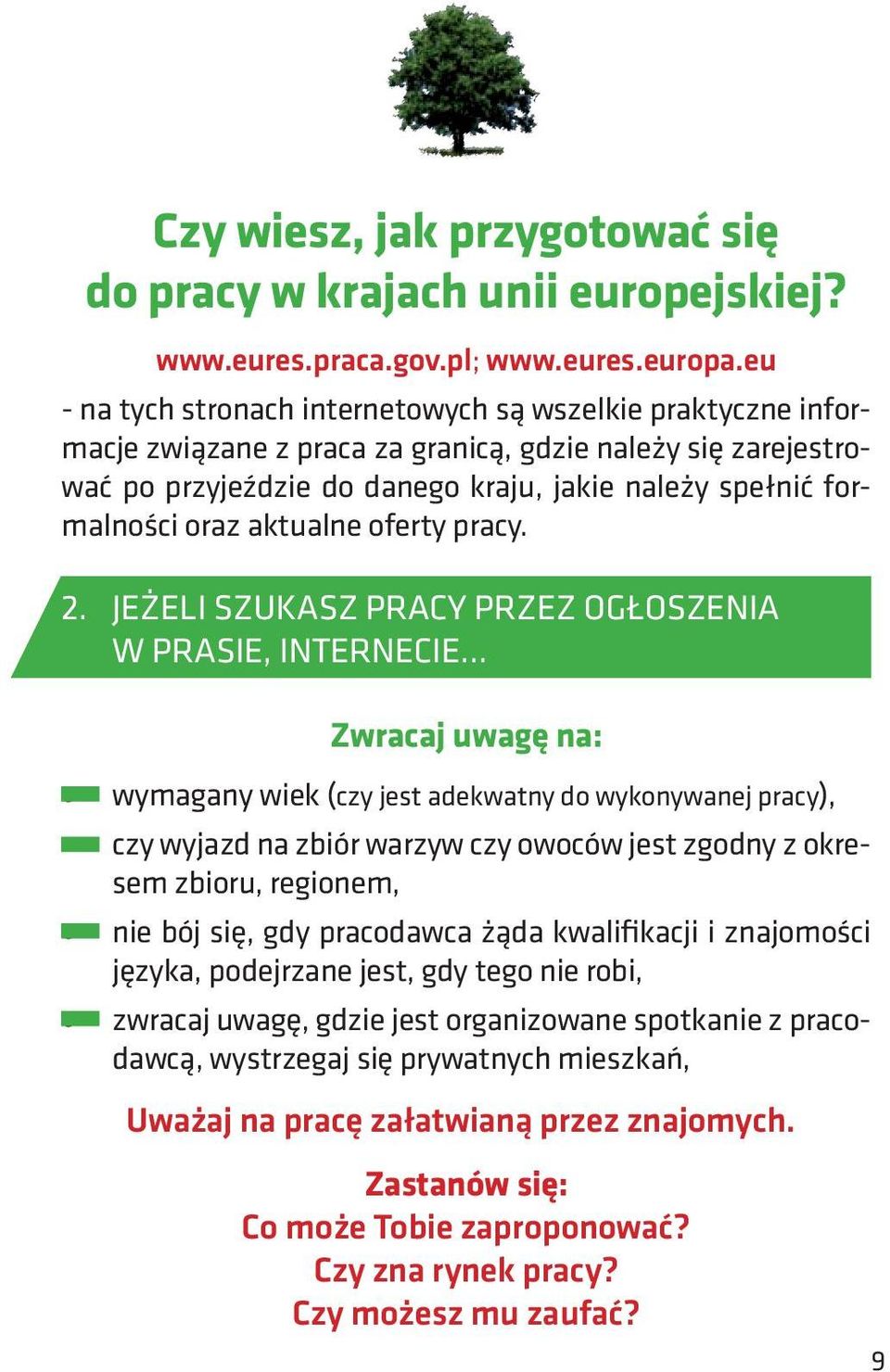 Czy wiesz, jak przygotować się do pracy w krajach unii europejskiej?

www.eures.praca.gov.pl; www.eures.europa.eu
- na tych stronach internetowych są wszelkie praktyczne informacje związane z praca za granicą, gdzie należy się zarejestrować po przyjeździe do danego kraju, jakie należy spełnić formalności oraz aktualne oferty pracy.

2. JEŻELI SZUKASZ PRACY PRZEZ OGŁOSZENIA W PRASIE, INTERNECIE...

Zwracaj uwagę na:

wymagany wiek (czy jest adekwatny do wykonywanej pracy),

czy wyjazd na zbiór warzyw czy owoców jest zgodny z okresem zbioru, regionem,

nie bój się, gdy pracodawca żąda kwalifikacji i znajomości języka, podejrzane jest, gdy tego nie robi,

zwracaj uwagę, gdzie jest organizowane spotkanie z pracodawcą, wystrzegaj się prywatnych mieszkań,

Uważaj na pracę załatwianą przez znajomych.

Zastanów się:
Co może Tobie zaproponować?
Czy zna rynek pracy?
Czy możesz mu zaufać?

9